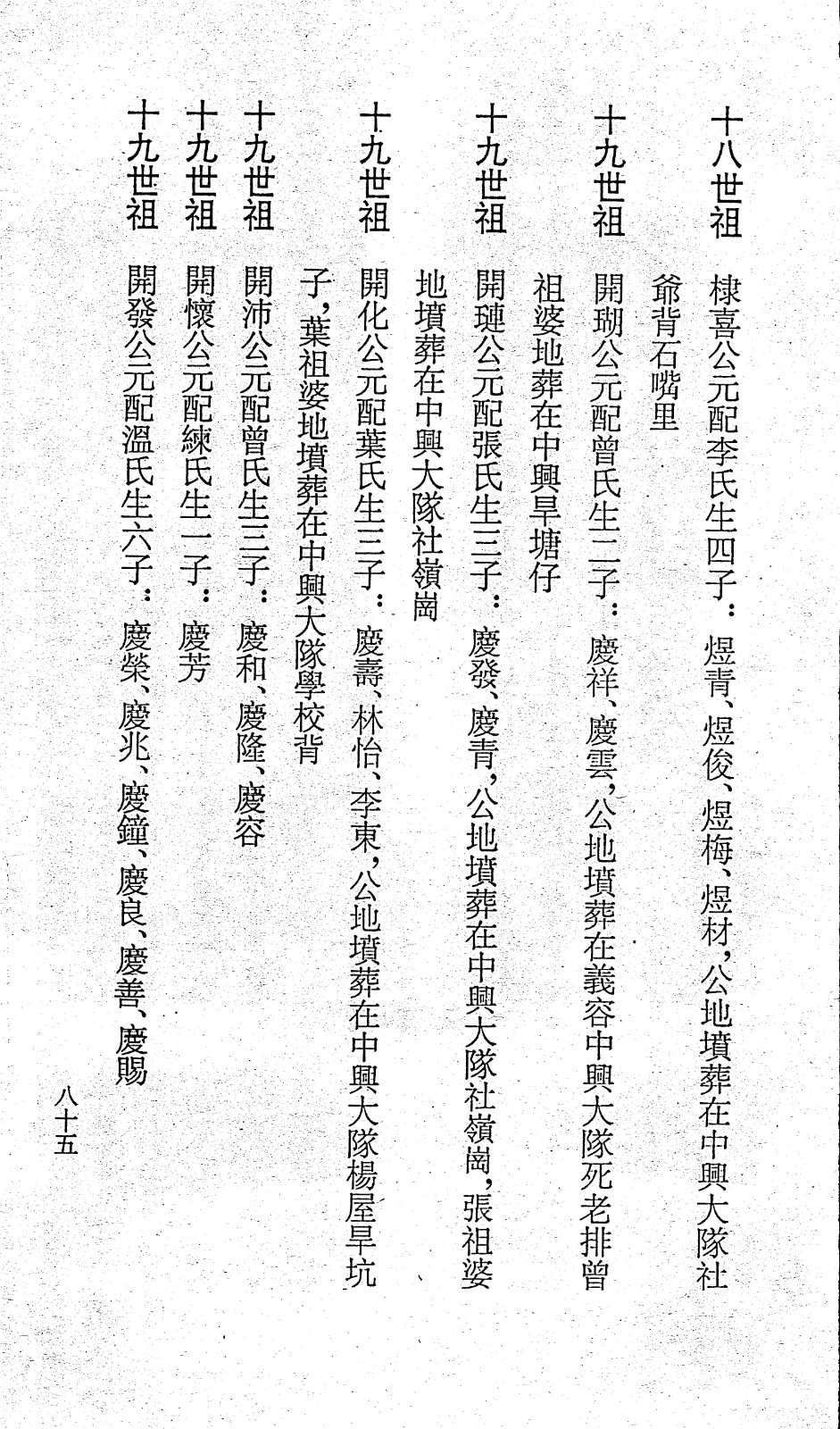 十八世祖　棣喜公元配李氏生四子：煜青、煜俊、煜梅、煜材，公地墳葬在中興大隊社爺背石嘴里

十九世祖　開瑚公元配曾氏生二子：慶祥、慶雲，公地墳葬在義容中興大隊死老排曾祖婆地葬在中興旱塘仔

十九世祖　開璉公元配張氏生三子：慶發、慶青，公地墳葬在中興大隊社嶺崗，張祖婆地墳葬在中興大隊社嶺崗

十九世祖　開化公元配葉氏生三子：慶壽、林怡、李東，公地墳葬在中興大隊楊屋旱坑子，葉祖婆地墳葬在中興大隊學校背

十九世祖　開沛公元配曾氏生三子：慶和、慶隆、慶容

十九世祖　開懷公元配練氏生一子：慶芳

十九世祖　開發公元配溫氏生六子：慶榮、慶兆、慶鐘、慶良、慶善、慶賜

八十五